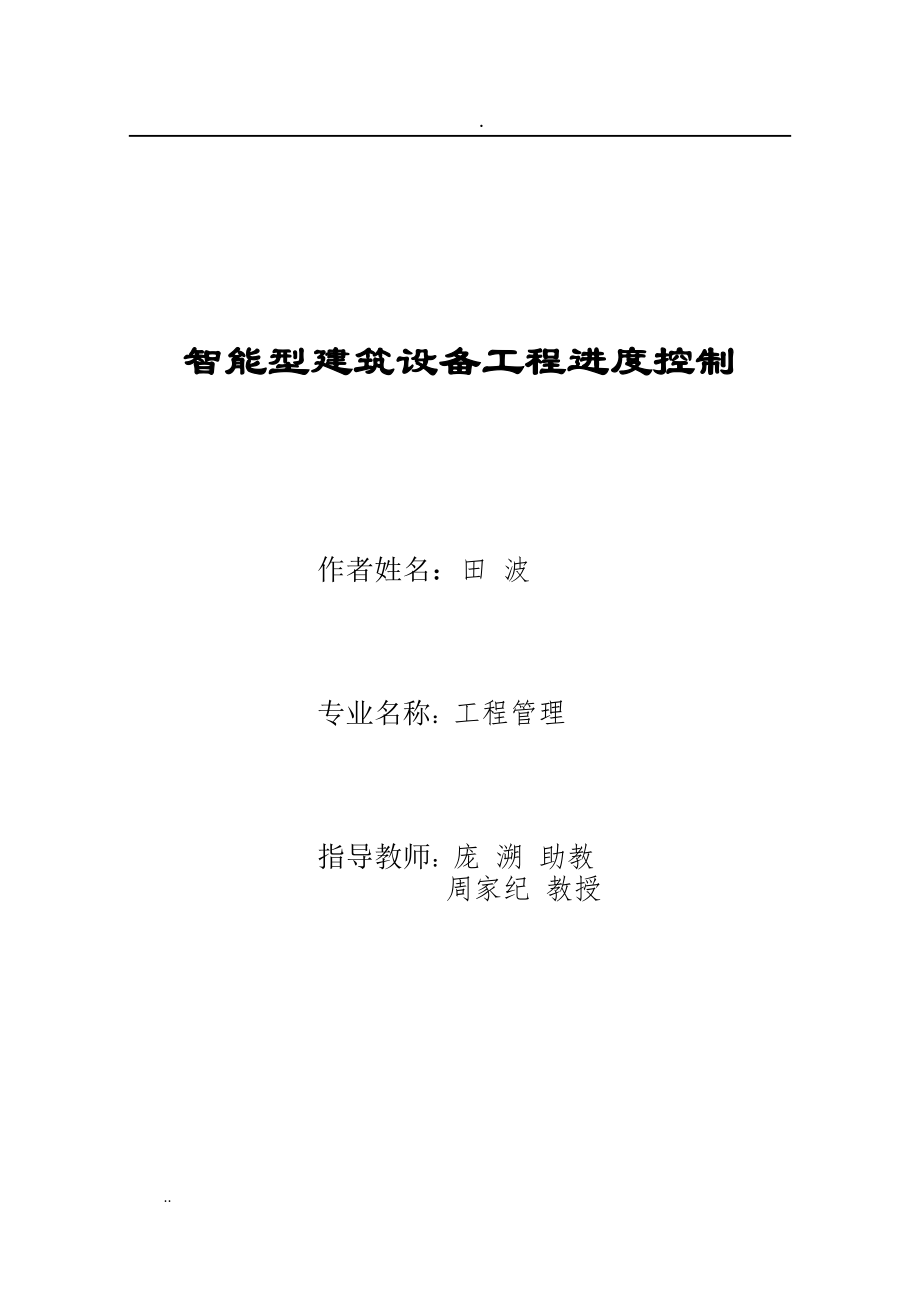 .

智能型建筑设备工程进度控制

作者姓名：田 波

专业名称：工程管理

指导教师：庞 溯 助教
周家纪 教授

..